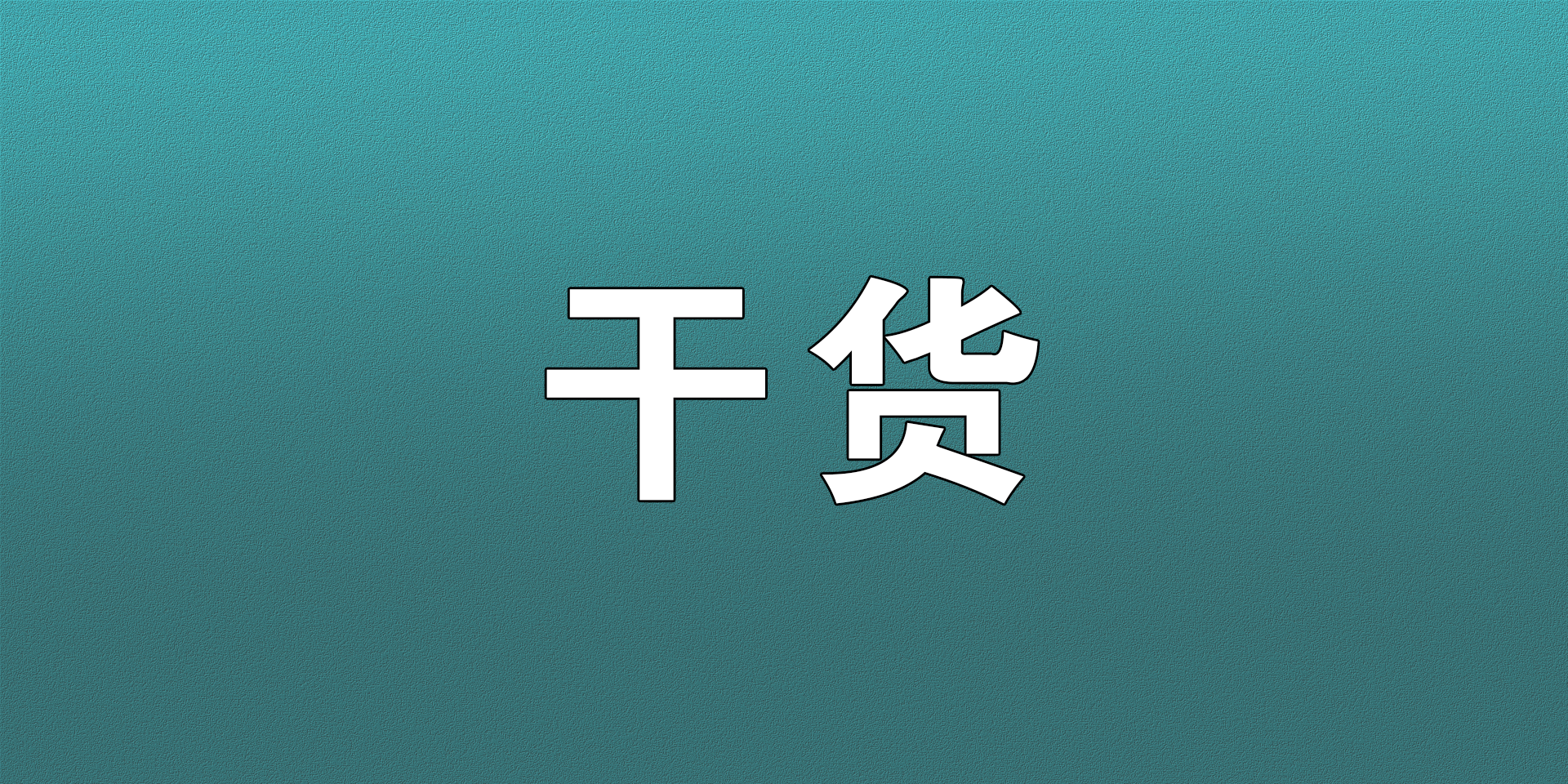 干货